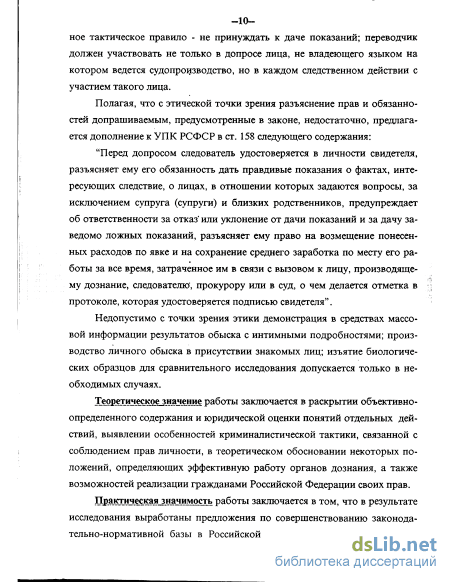 –10–

ное тактическое правило - не принуждать к даче показаний; переводчик должен участвовать не только в допросе лица, не владеющего языком на котором ведется судопроизводство, но в каждом следственном действии с участием такого лица.

Полагая, что с этической точки зрения разъяснение прав и обязанностей допрашиваемым, предусмотренные в законе, недостаточно, предлагается дополнение к УПК РСФСР в ст. 158 следующего содержания:

"Перед допросом следователь удостоверяется в личности свидетеля, разъясняет ему его обязанность дать правдивые показания о фактах, интересующих следствие, о лицах, в отношении которых задаются вопросы, за исключением супруга (супруги) и близких родственников, предупреждает об ответственности за отказ или уклонение от дачи показаний и за дачу заведомо ложных показаний, разъясняет ему право на возмещение понесенных расходов по явке и на сохранение среднего заработка по месту его работы за все время, затраченное им в связи с вызовом к лицу, производящему дознание, следователю, прокурору или в суд, о чем делается отметка в протоколе, которая удостоверяется подписью свидетеля".

Недопустимо с точки зрения этики демонстрация в средствах массовой информации результатов обыска с интимными подробностями; производство личного обыска в присутствии знакомых лиц; изъятие биологических образцов для сравнительного исследования допускается только в необходимых случаях.

Теоретическое значение работы заключается в раскрытии объективно-определенного содержания и юридической оценки понятий отдельных действий, выявлении особенностей криминалистической тактики, связанной с соблюдением прав личности, в теоретическом обосновании некоторых положений, определяющих эффективную работу органов дознания, а также возможностей реализации гражданами Российской Федерации своих прав.

Практическая значимость работы заключается в том, что в результате исследования выработаны предложения по совершенствованию законодательно-нормативной базы в Российской

dsLib.net
библиотека диссертаций